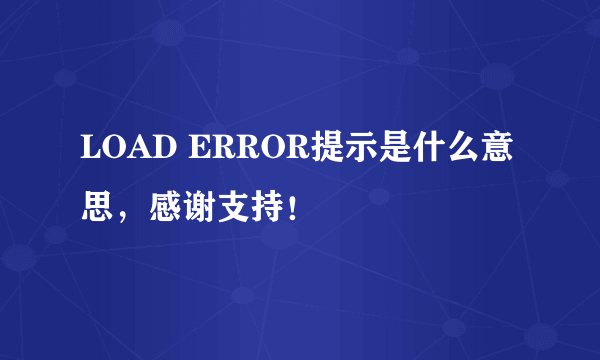 LOAD ERROR提示是什么意思，感谢支持！